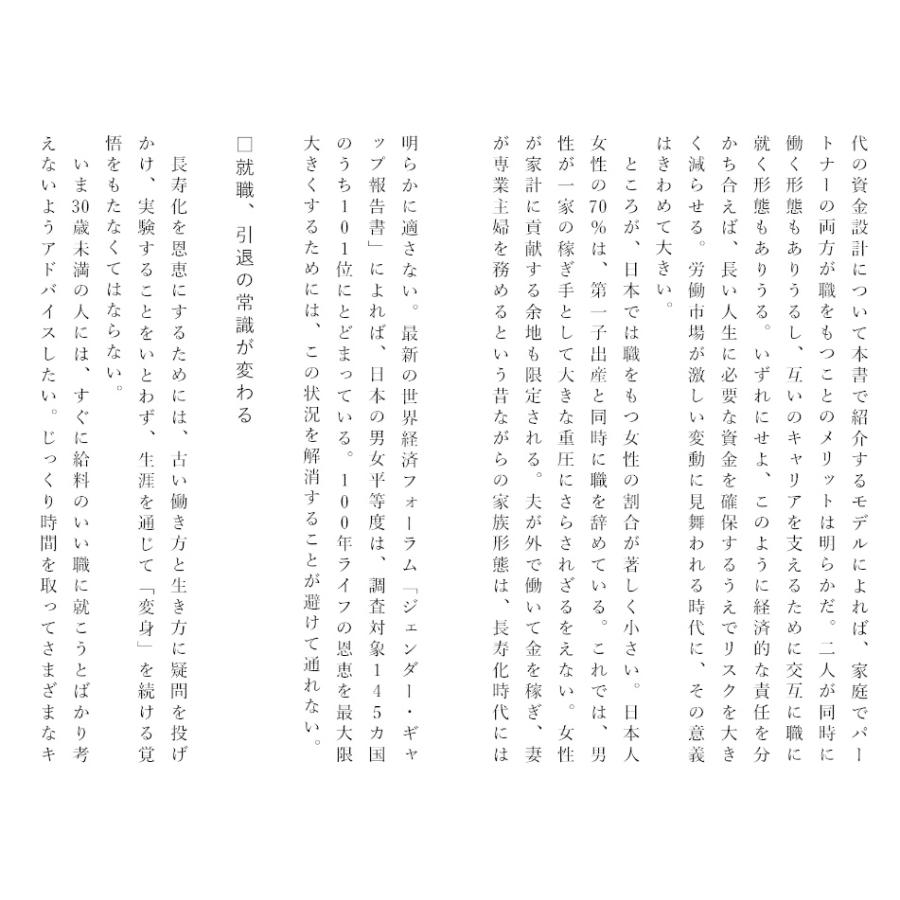 代の資金設計について本書で紹介するモデルによれば、家庭でパートナーの両方が職をもつことのメリットは明らかだ。二人が同時に働く形態もありうるし、互いのキャリアを支えるために交互に職に就く形態もありうる。いずれにせよ、このように経済的な責任を分かち合えば、長い人生に必要な資金を確保するうえでリスクを大きく減らせる。労働市場が激しい変動に見舞われる時代に、その意義はきわめて大きい。

ところが、日本では職をもつ女性の割合が著しく小さい。日本人女性の70％は、第一子出産と同時に職を辞めている。これでは、男性が一家の稼ぎ手として大きな重圧にさらされざるをえない。女性が家計に貢献する余地も限定される。夫が外で働いて金を稼ぎ、妻が専業主婦を務めるという昔ながらの家族形態は、長寿化時代には明らかに適さない。最新の世界経済フォーラム「ジェンダー・ギャップ報告書」によれば、日本の男女平等度は、調査対象145カ国のうち101位にとどまっている。100年ライフの恩恵を最大限大きくするためには、この状況を解消することが避けて通れない。

□就職、引退の常識が変わる

長寿化を恩恵にするためには、古い働き方と生き方に疑問を投げかけ、実験することをいとわず、生涯を通じて「変身」を続ける覚悟をもたなくてはならない。

いま30歳未満の人には、すぐに給料のいい職に就こうとばかり考えないようアドバイスしたい。じっくり時間を取ってさまざまなキ